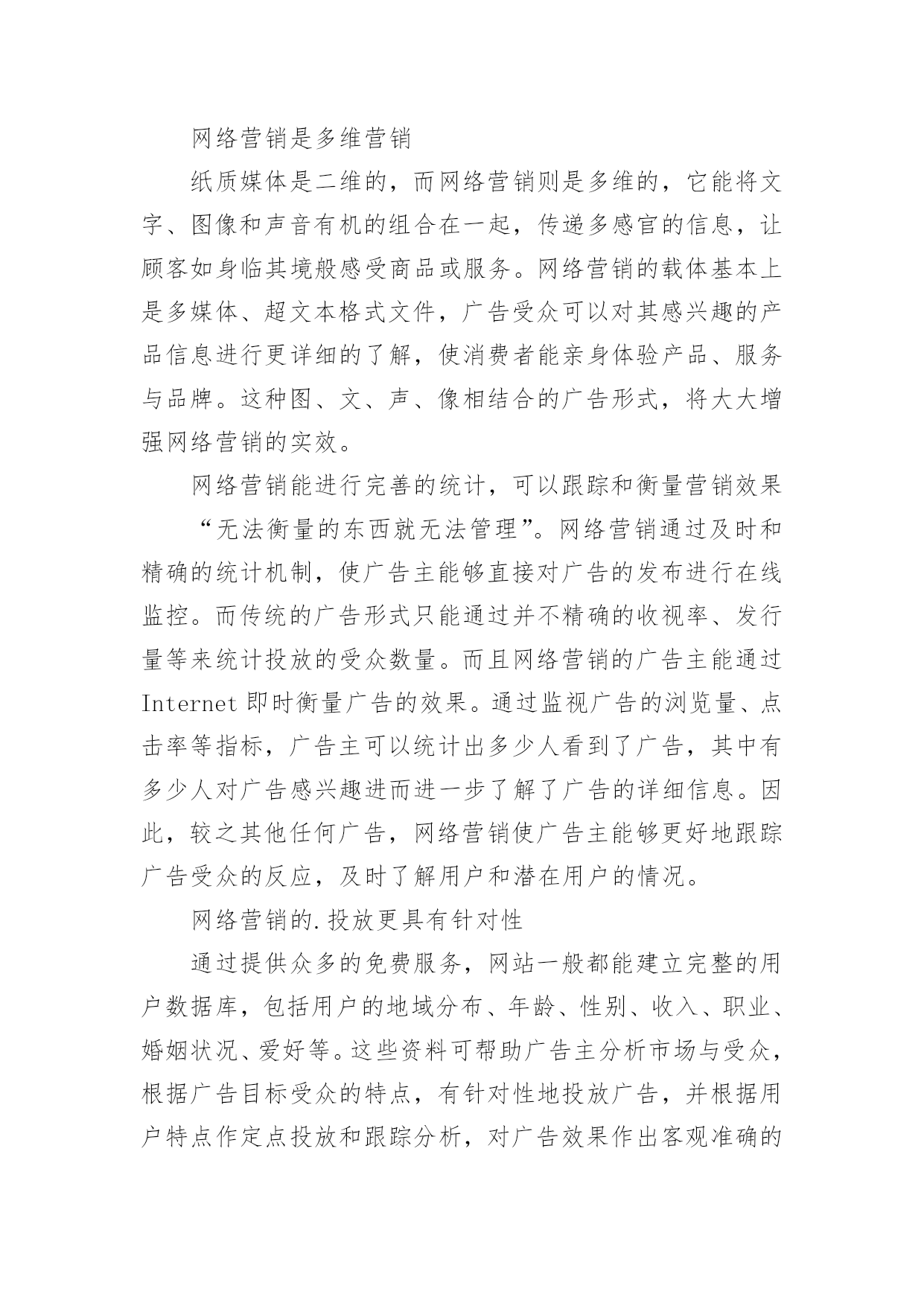 网络营销是多维营销

纸质媒体是二维的，而网络营销则是多维的，它能将文字、图像和声音有机的组合在一起，传递多感官的信息，让顾客如身临其境般感受商品或服务。网络营销的载体基本上是多媒体、超文本格式文件，广告受众可以对其感兴趣的产品信息进行更详细的了解，使消费者能亲身体验产品、服务与品牌。这种图、文、声、像相结合的广告形式，将大大增强网络营销的实效。

网络营销能进行完善的统计，可以跟踪和衡量营销效果

“无法衡量的东西就无法管理”。网络营销通过及时和精确的统计机制，使广告主能够直接对广告的发布进行在线监控。而传统的广告形式只能通过并不精确的收视率、发行量等来统计投放的受众数量。而且网络营销的广告主能通过Internet即时衡量广告的效果。通过监视广告的浏览量、点击率等指标，广告主可以统计出多少人看到了广告，其中有多少人对广告感兴趣进而进一步了解了广告的详细信息。因此，较之其他任何广告，网络营销使广告主能够更好地跟踪广告受众的反应，及时了解用户和潜在用户的情况。

网络营销的.投放更具有针对性

通过提供众多的免费服务，网站一般都能建立完整的用户数据库，包括用户的地域分布、年龄、性别、收入、职业、婚姻状况、爱好等。这些资料可帮助广告主分析市场与受众，根据广告目标受众的特点，有针对性地投放广告，并根据用户特点作定点投放和跟踪分析，对广告效果作出客观准确的